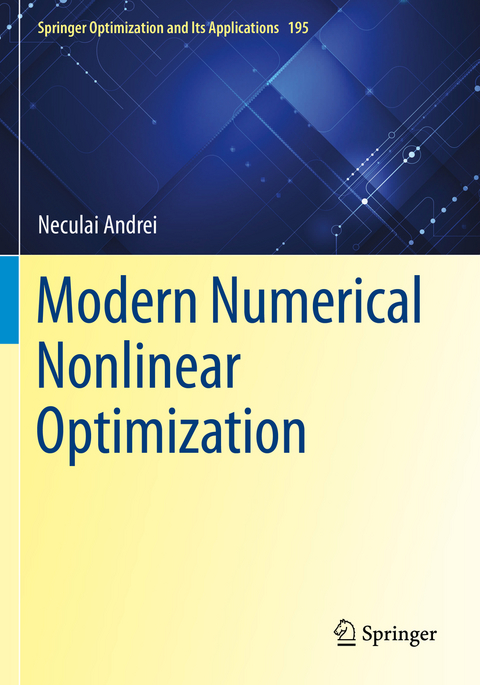 Springer Optimization and Its Applications 195

Neculai Andrei

Modern Numerical Nonlinear Optimization

Springer